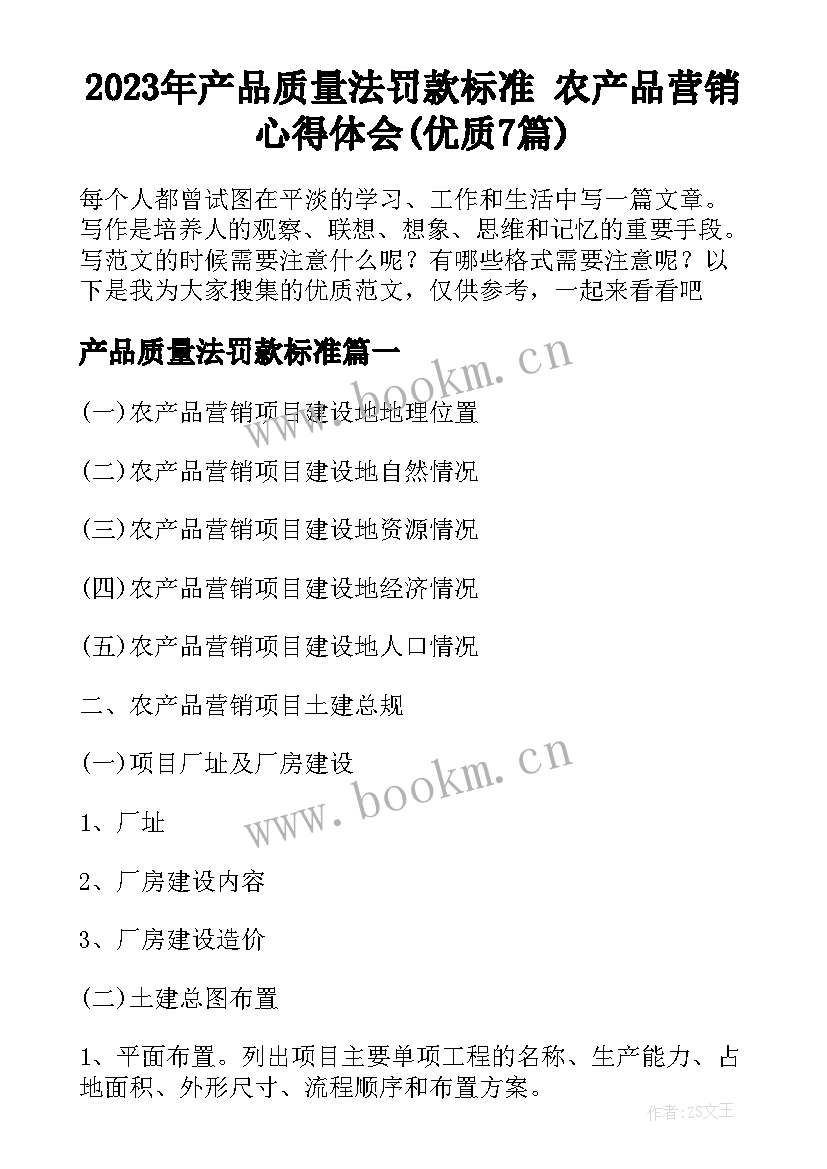 2023年产品质量法罚款标准 农产品营销心得体会(优质7篇)

每个人都曾试图在平淡的学习、工作和生活中写一篇文章。写作是培养人的观察、联想、想象、思维和记忆的重要手段。写范文的时候需要注意什么呢？有哪些格式需要注意呢？以下是我为大家搜集的优质范文，仅供参考，一起来看看吧

产品质量法罚款标准篇一

www.bookm.cn

(一)农产品营销项目建设地地理位置

(二)农产品营销项目建设地自然情况

(三)农产品营销项目建设地资源情况

(四)农产品营销项目建设地经济情况

(五)农产品营销项目建设地人口情况

二、农产品营销项目土建总规

(一)项目厂址及厂房建设

www.bookm.cn

1、厂址

2、厂房建设内容

3、厂房建设造价

(二)土建总图布置

1、平面布置。列出项目主要单项工程的名称、生产能力、占地面积、外形尺寸、流程顺序和布置方案。

作者:ZS文王